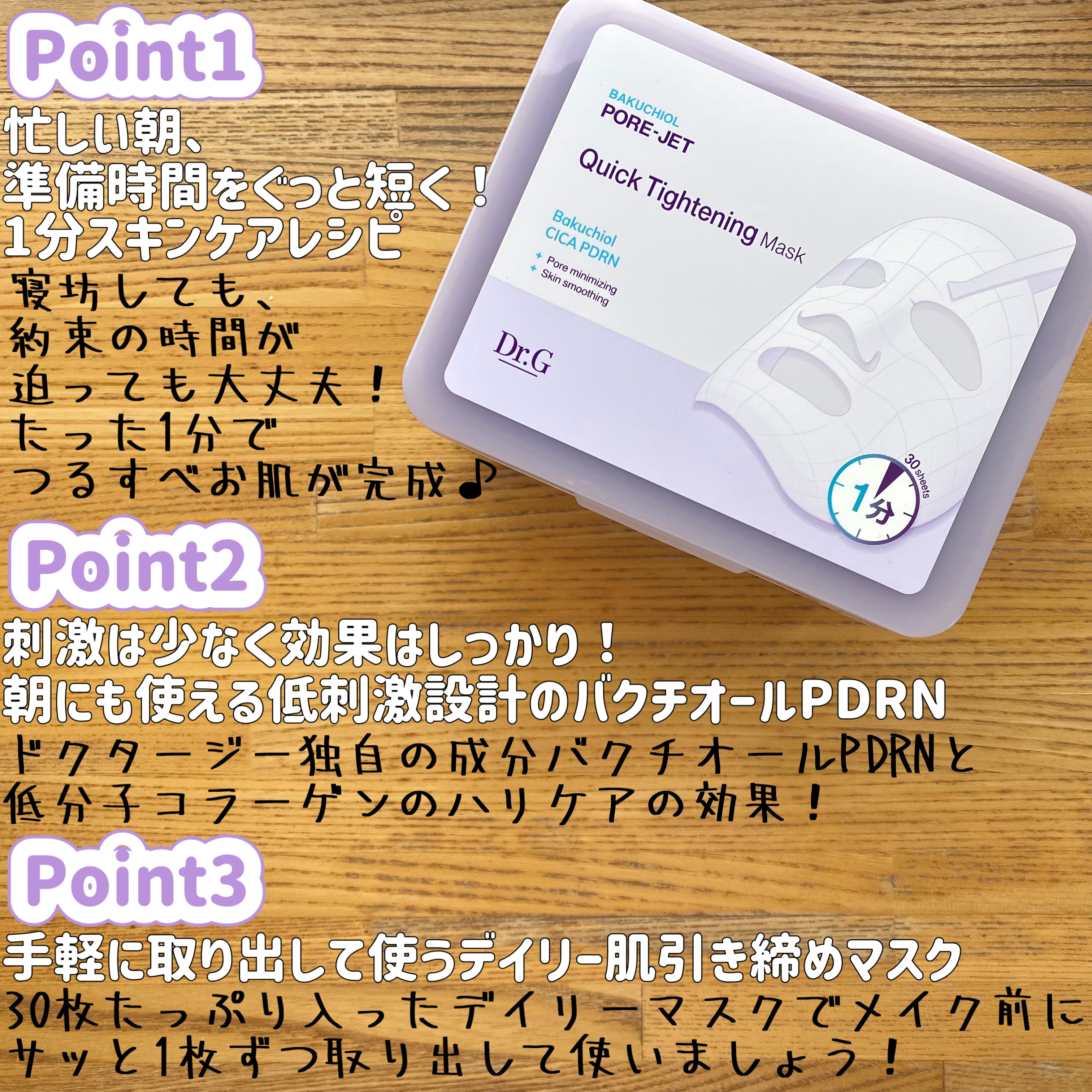 Point1

忙しい朝、
準備時間をぐっと短く！
1分スキンケアレシピ

寝坊しても、
約束の時間が
迫っても大丈夫！
たった1分で
つるすべお肌が完成♪

BAKUCHIOL
PORE-JET
Quick Tightening Mask
Bakuchiol
CICA PDRN
+ Pore minimizing
+ Skin smoothing
Dr.G
30 sheets
1分

Point2

刺激は少なく効果はしっかり！
朝にも使える低刺激設計のバクチオールPDRN
ドクタージー独自の成分バクチオールPDRNと
低分子コラーゲンのハリケアの効果！

Point3

手軽に取り出して使うデイリー肌引き締めマスク
30枚たっぷり入ったデイリーマスクでメイク前に
サッと1枚ずつ取り出して使いましょう！